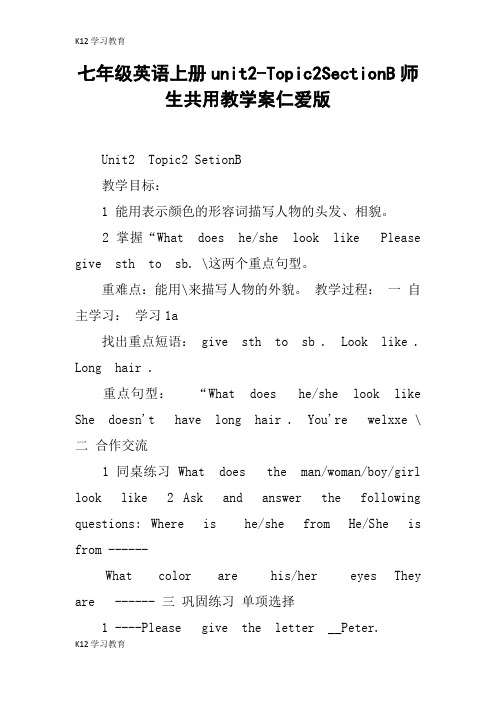 K12学习教育

七年级英语上册unit2-Topic2SectionB师生共用教学案仁爱版

Unit2 Topic2 SetionB

教学目标：

1 能用表示颜色的形容词描写人物的头发、相貌。

2 掌握“What does he/she look like Please give sth to sb. \这两个重点句型。

重难点：能用\来描写人物的外貌。 教学过程： 一 自主学习： 学习1a

找出重点短语： give sth to sb . Look like . Long hair .

重点句型： “What does he/she look like She doesn't have long hair . You're welxxe \ 二 合作交流

1 同桌练习 What does the man/woman/boy/girl look like 2 Ask and answer the following questions: Where is he/she from He/She is from ------

What color are his/her eyes They are ------ 三 巩固练习 单项选择

1 ----Please give the letter __Peter.

K12学习教育